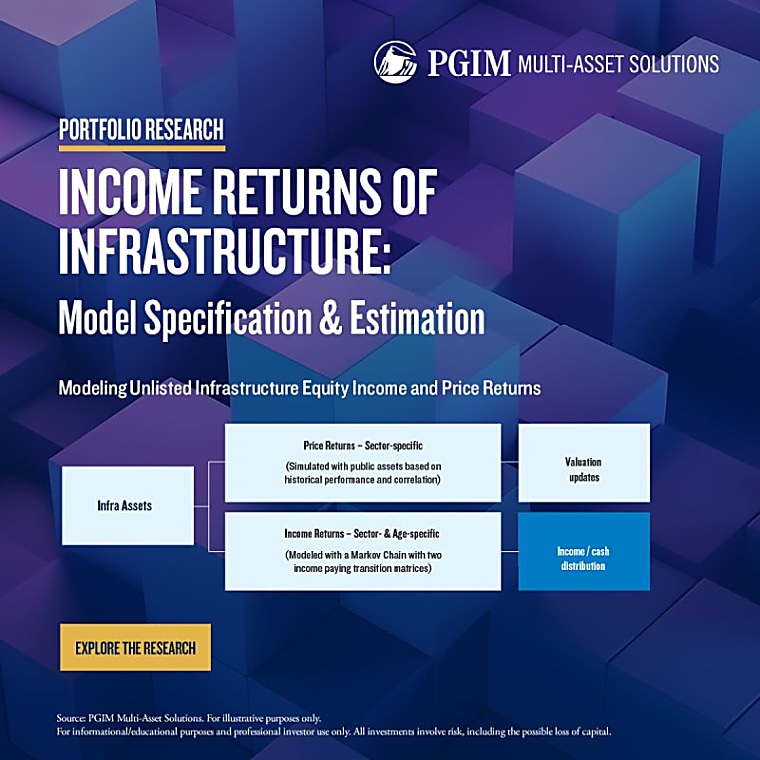 PGIM MULTI-ASSET SOLUTIONS

PORTFOLIO RESEARCH

INCOME RETURNS OF INFRASTRUCTURE:

Model Specification & Estimation

Modeling Unlisted Infrastructure Equity Income and Price Returns

Infra Assets

Price Returns – Sector-specific

(Simulated with public assets based on historical performance and correlation)

Valuation updates

Income Returns – Sector- & Age-specific

(Modeled with a Markov Chain with two income paying transition matrices)

Income / cash distribution

EXPLORE THE RESEARCH

Source: PGIM Multi-Asset Solutions. For illustrative purposes only.
For informational/educational purposes and professional investor use only. All investments involve risk, including the possible loss of capital.